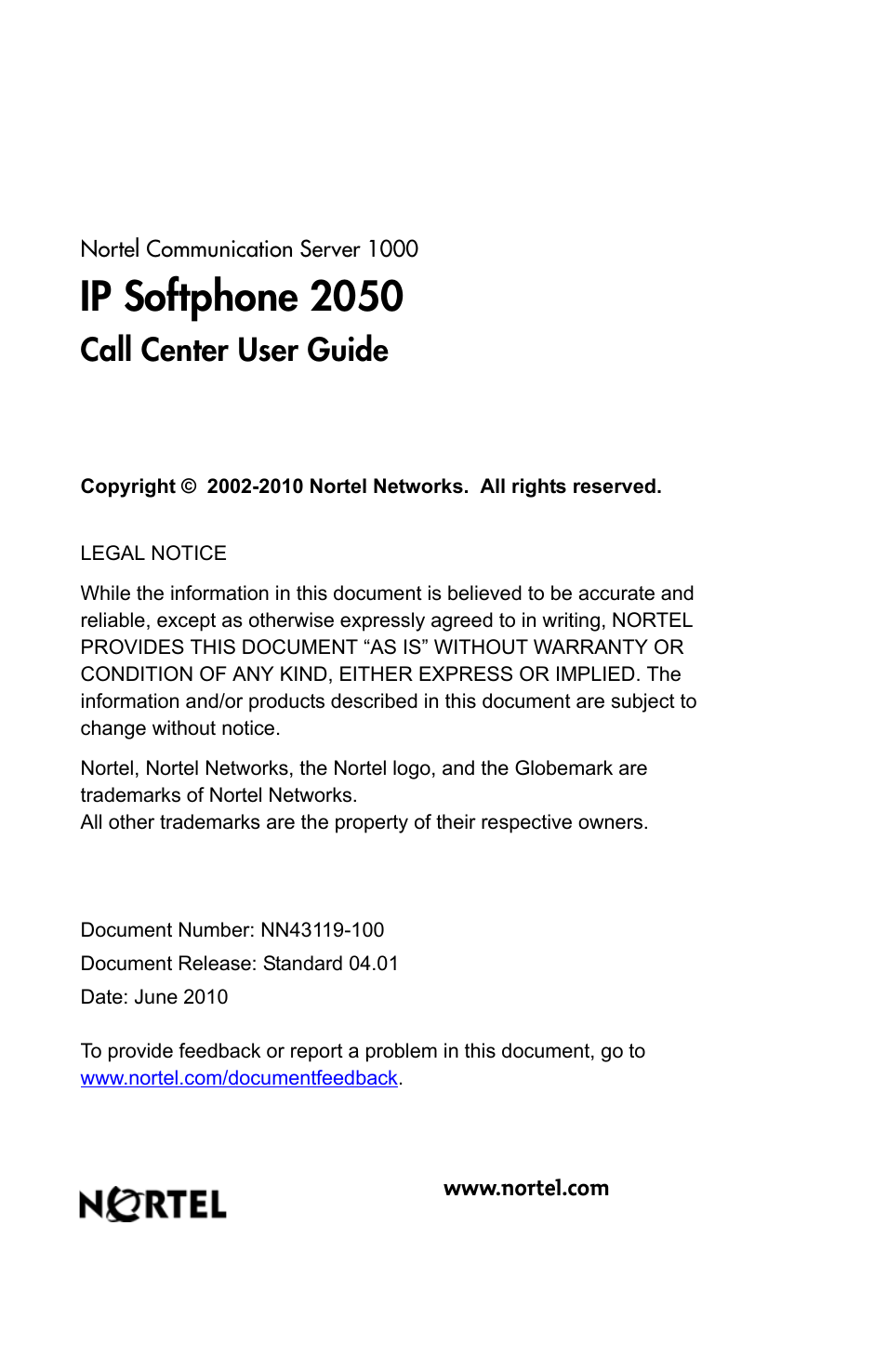 Nortel Communication Server 1000

IP Softphone 2050

Call Center User Guide

Copyright © 2002-2010 Nortel Networks. All rights reserved.

LEGAL NOTICE

While the information in this document is believed to be accurate and reliable, except as otherwise expressly agreed to in writing, NORTEL PROVIDES THIS DOCUMENT “AS IS” WITHOUT WARRANTY OR CONDITION OF ANY KIND, EITHER EXPRESS OR IMPLIED. The information and/or products described in this document are subject to change without notice.

Nortel, Nortel Networks, the Nortel logo, and the Globemark are trademarks of Nortel Networks.
All other trademarks are the property of their respective owners.

Document Number: NN43119-100

Document Release: Standard 04.01

Date: June 2010

To provide feedback or report a problem in this document, go to www.nortel.com/documentfeedback.

NORTEL

www.nortel.com